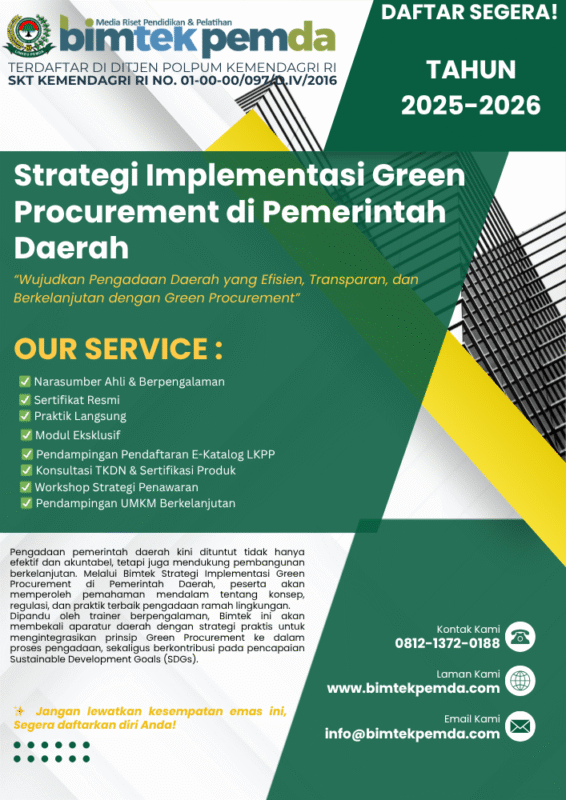 Media Riset Pendidikan & Pelatihan
bimtek pemda
TERDAFTAR DI DITJEN POLPUM KEMENDAGRI RI
SKT KEMENDAGRI RI NO. 01-00-00/097/D.IV/2016

DAFTAR SEGERA!

TAHUN
2025-2026

Strategi Implementasi Green Procurement di Pemerintah Daerah

"Wujudkan Pengadaan Daerah yang Efisien, Transparan, dan Berkelanjutan dengan Green Procurement"

OUR SERVICE :

✅ Narasumber Ahli & Berpengalaman
✅ Sertifikat Resmi
✅ Praktik Langsung
✅ Modul Eksklusif
✅ Pendampingan Pendaftaran E-Katalog LKPP
✅ Konsultasi TKDN & Sertifikasi Produk
✅ Workshop Strategi Penawaran
✅ Pendampingan UMKM Berkelanjutan

Pengadaan pemerintah daerah kini dituntut tidak hanya efektif dan akuntabel, tetapi juga mendukung pembangunan berkelanjutan. Melalui Bimtek Strategi Implementasi Green Procurement di Pemerintah Daerah, peserta akan memperoleh pemahaman mendalam tentang konsep, regulasi, dan praktik terbaik pengadaan ramah lingkungan. Dipandu oleh trainer berpengalaman, Bimtek ini akan membekali aparatur daerah dengan strategi praktis untuk mengintegrasikan prinsip Green Procurement ke dalam proses pengadaan, sekaligus berkontribusi pada pencapaian Sustainable Development Goals (SDGs).

✨ Jangan lewatkan kesempatan emas ini, Segera daftarkan diri Anda!

Kontak Kami
0812-1372-0188

Laman Kami
www.bimtekpemda.com

Email Kami
info@bimtekpemda.com